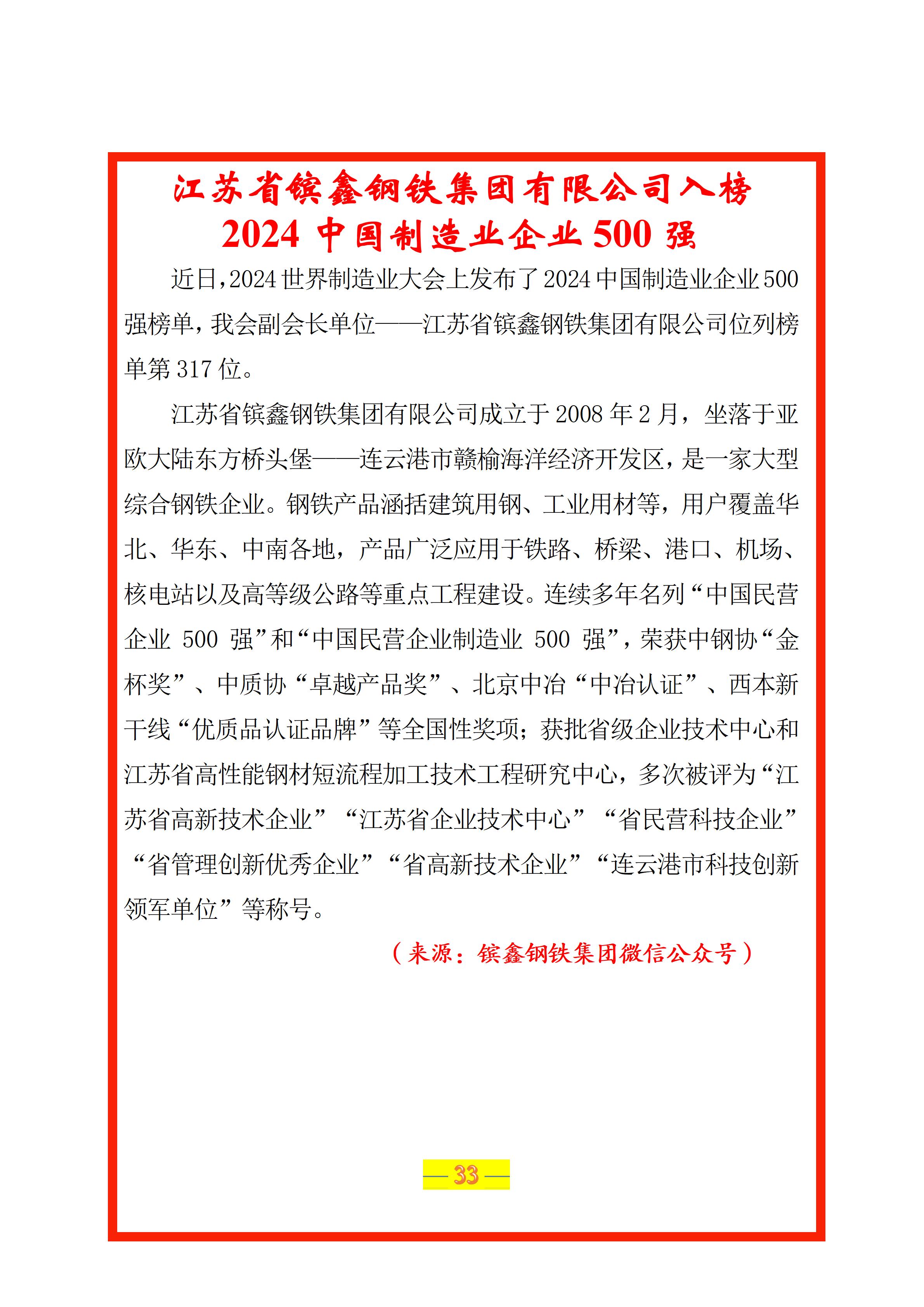 江苏省镔鑫钢铁集团有限公司入榜
2024 中国制造业企业 500 强

近日，2024 世界制造业大会上发布了 2024 中国制造业企业 500 强榜单，我会副会长单位——江苏省镔鑫钢铁集团有限公司位列榜单第 317 位。

江苏省镔鑫钢铁集团有限公司成立于 2008 年 2 月，坐落于亚欧大陆东方桥头堡——连云港市赣榆海洋经济开发区，是一家大型综合钢铁企业。钢铁产品涵括建筑用钢、工业用材等，用户覆盖华北、华东、中南各地，产品广泛应用于铁路、桥梁、港口、机场、核电站以及高等级公路等重点工程建设。连续多年名列“中国民营企业 500 强”和“中国民营企业制造业 500 强”，荣获中钢协“金杯奖”、中质协“卓越产品奖”、北京中冶“中冶认证”、西本新干线“优质品认证品牌”等全国性奖项；获批省级企业技术中心和江苏省高性能钢材短流程加工技术工程研究中心，多次被评为“江苏省高新技术企业”“江苏省企业技术中心”“省民营科技企业”“省管理创新优秀企业”“省高新技术企业”“连云港市科技创新领军单位”等称号。

（来源：镔鑫钢铁集团微信公众号）

— 33 —